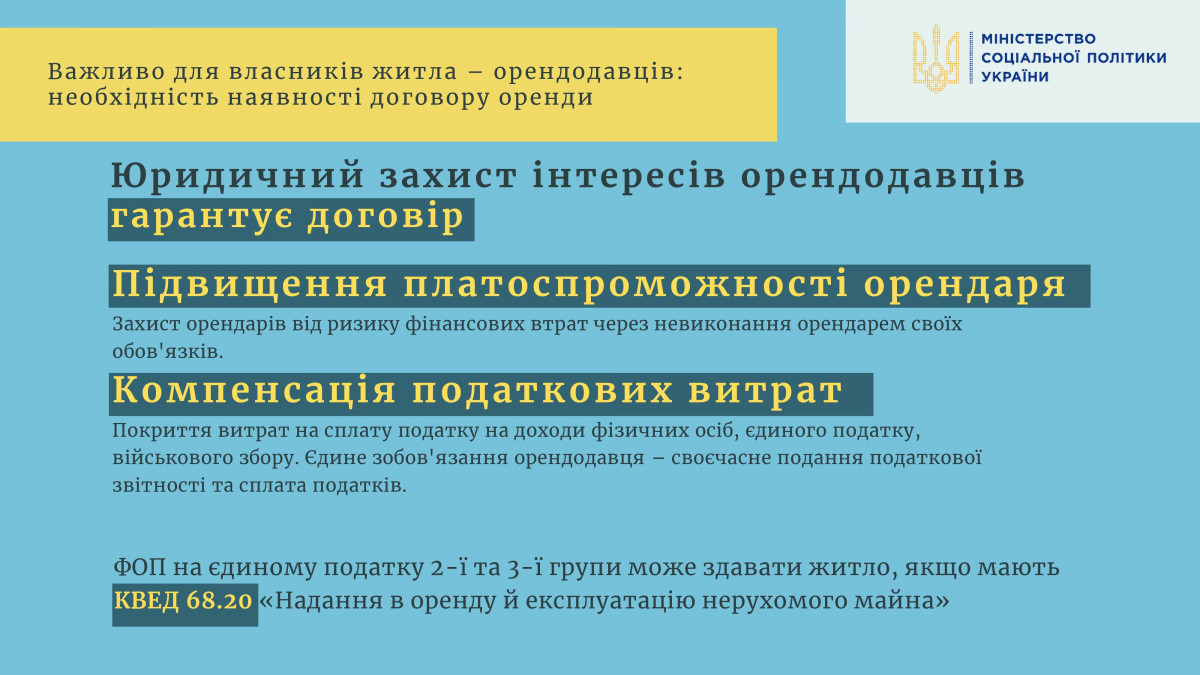 Важливо для власників житла – орендодавців: необхідність наявності договору оренди

МІНІСТЕРСТВО
СОЦІАЛЬНОЇ ПОЛІТИКИ
УКРАЇНИ

Юридичний захист інтересів орендодавців гарантує договір

Підвищення платоспроможності орендаря

Захист орендарів від ризику фінансових втрат через невиконання орендарем своїх обов'язків.

Компенсація податкових витрат

Покриття витрат на сплату податку на доходи фізичних осіб, єдиного податку, військового збору. Єдине зобов'язання орендодавця – своєчасне подання податкової звітності та сплата податків.

ФОП на єдиному податку 2-ї та 3-ї групи може здавати житло, якщо мають КВЕД 68.20 «Надання в оренду й експлуатацію нерухомого майна»